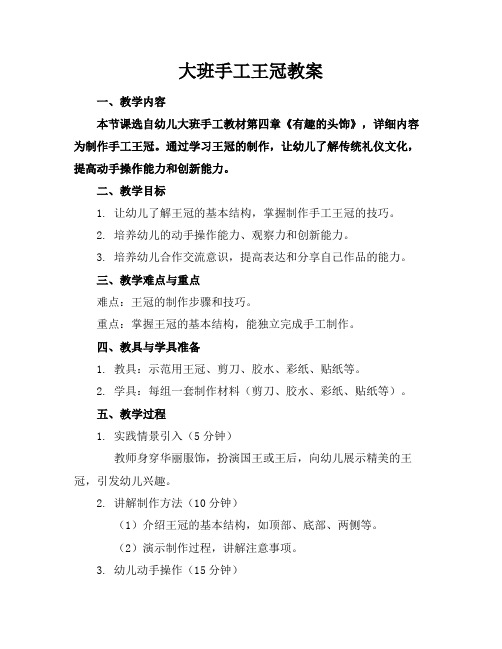 大班手工王冠教案

一、教学内容

本节课选自幼儿大班手工教材第四章《有趣的头饰》，详细内容为制作手工王冠。通过学习王冠的制作，让幼儿了解传统礼仪文化，提高动手操作能力和创新能力。

二、教学目标

1. 让幼儿了解王冠的基本结构，掌握制作手工王冠的技巧。

2. 培养幼儿的动手操作能力、观察力和创新能力。

3. 培养幼儿合作交流意识，提高表达和分享自己作品的能力。

三、教学难点与重点

难点：王冠的制作步骤和技巧。

重点：掌握王冠的基本结构，能独立完成手工制作。

四、教具与学具准备

1. 教具：示范用王冠、剪刀、胶水、彩纸、贴纸等。

2. 学具：每组一套制作材料（剪刀、胶水、彩纸、贴纸等）。

五、教学过程

1. 实践情景引入（5 分钟）

教师身穿华丽服饰，扮演国王或王后，向幼儿展示精美的王冠，引发幼儿兴趣。

2. 讲解制作方法（10 分钟）

（1）介绍王冠的基本结构，如顶部、底部、两侧等。

（2）演示制作过程，讲解注意事项。

3. 幼儿动手操作（15 分钟）